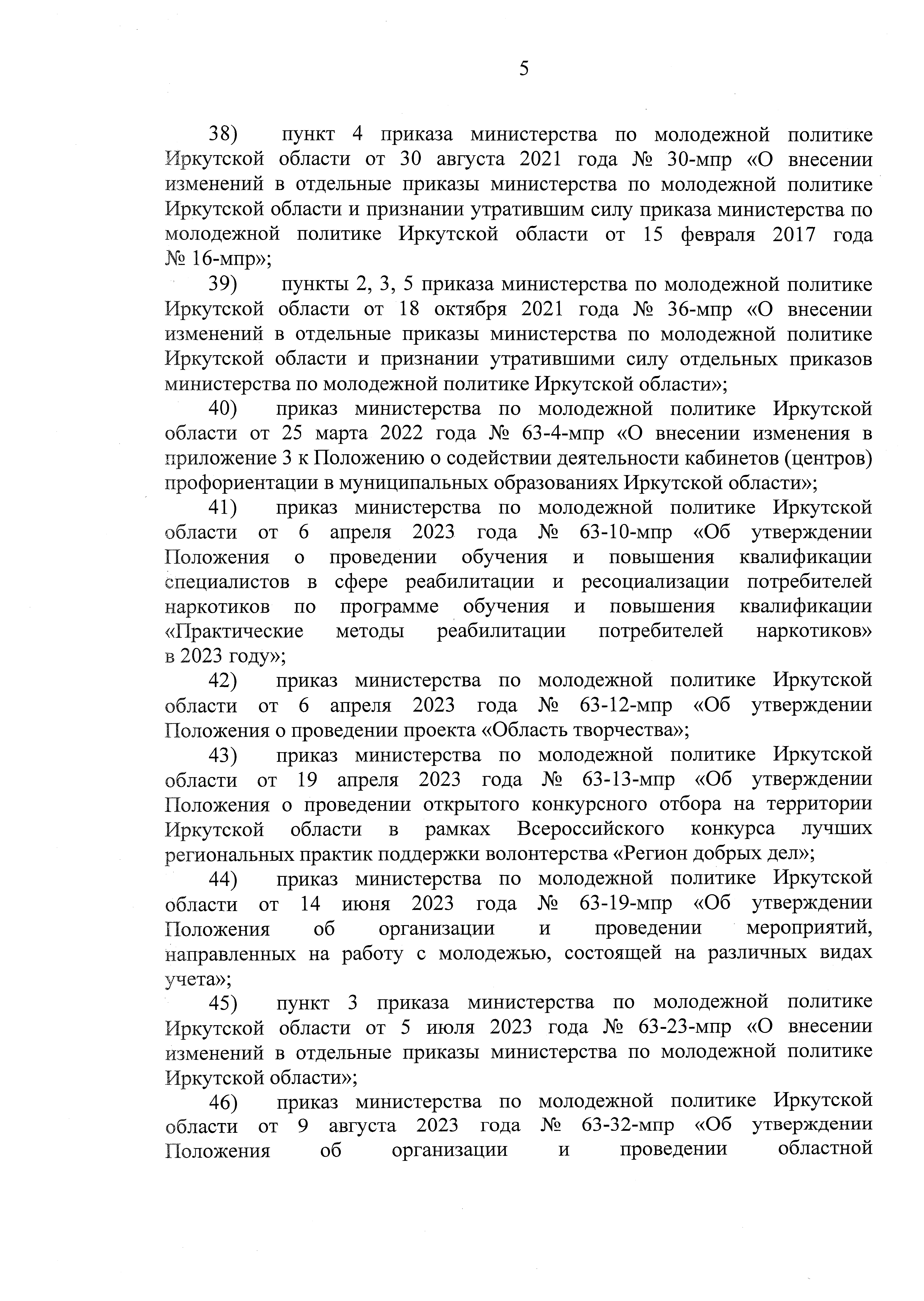 5

38) пункт 4 приказа министерства по молодежной политике Иркутской области от 30 августа 2021 года № 30-мпр «О внесении изменений в отдельные приказы министерства по молодежной политике Иркутской области и признании утратившим силу приказа министерства по молодежной политике Иркутской области от 15 февраля 2017 года № 16-мпр»;

39) пункты 2, 3, 5 приказа министерства по молодежной политике Иркутской области от 18 октября 2021 года № 36-мпр «О внесении изменений в отдельные приказы министерства по молодежной политике Иркутской области и признании утратившими силу отдельных приказов министерства по молодежной политике Иркутской области»;

40) приказ министерства по молодежной политике Иркутской области от 25 марта 2022 года № 63-4-мпр «О внесении изменения в приложение 3 к Положению о содействии деятельности кабинетов (центров) профориентации в муниципальных образованиях Иркутской области»;

41) приказ министерства по молодежной политике Иркутской области от 6 апреля 2023 года № 63-10-мпр «Об утверждении Положения о проведении обучения и повышения квалификации специалистов в сфере реабилитации и ресоциализации потребителей наркотиков по программе обучения и повышения квалификации «Практические методы реабилитации потребителей наркотиков» в 2023 году»;

42) приказ министерства по молодежной политике Иркутской области от 6 апреля 2023 года № 63-12-мпр «Об утверждении Положения о проведении проекта «Область творчества»;

43) приказ министерства по молодежной политике Иркутской области от 19 апреля 2023 года № 63-13-мпр «Об утверждении Положения о проведении открытого конкурсного отбора на территории Иркутской области в рамках Всероссийского конкурса лучших региональных практик поддержки волонтерства «Регион добрых дел»;

44) приказ министерства по молодежной политике Иркутской области от 14 июня 2023 года № 63-19-мпр «Об утверждении Положения об организации и проведении мероприятий, направленных на работу с молодежью, состоящей на различных видах учета»;

45) пункт 3 приказа министерства по молодежной политике Иркутской области от 5 июля 2023 года № 63-23-мпр «О внесении изменений в отдельные приказы министерства по молодежной политике Иркутской области»;

46) приказ министерства по молодежной политике Иркутской области от 9 августа 2023 года № 63-32-мпр «Об утверждении Положения об организации и проведении областной